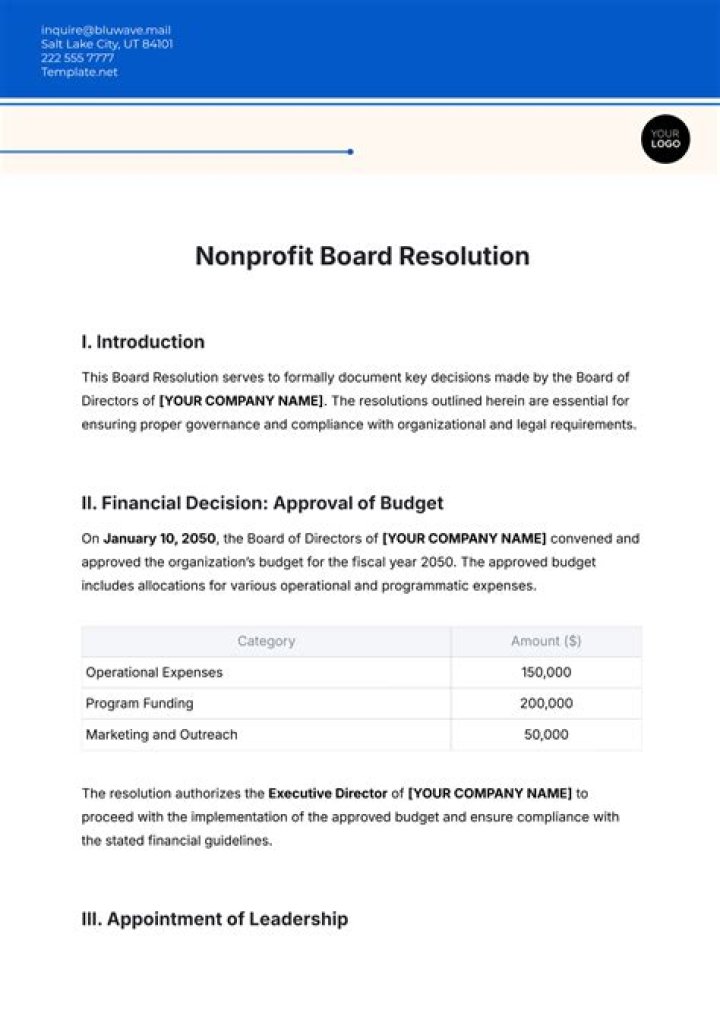 inquire@bluwave.mail
Salt Lake City, UT 84101
222 555 7777
Template.net

YOUR LOGO

Nonprofit Board Resolution

I. Introduction

This Board Resolution serves to formally document key decisions made by the Board of Directors of [YOUR COMPANY NAME]. The resolutions outlined herein are essential for ensuring proper governance and compliance with organizational and legal requirements.

II. Financial Decision: Approval of Budget

On January 10, 2050, the Board of Directors of [YOUR COMPANY NAME] convened and approved the organization's budget for the fiscal year 2050. The approved budget includes allocations for various operational and programmatic expenses.

| Category | Amount ($) |
|---|---|
| Operational Expenses | 150,000 |
| Program Funding | 200,000 |
| Marketing and Outreach | 50,000 |

The resolution authorizes the Executive Director of [YOUR COMPANY NAME] to proceed with the implementation of the approved budget and ensure compliance with the stated financial guidelines.

III. Appointment of Leadership